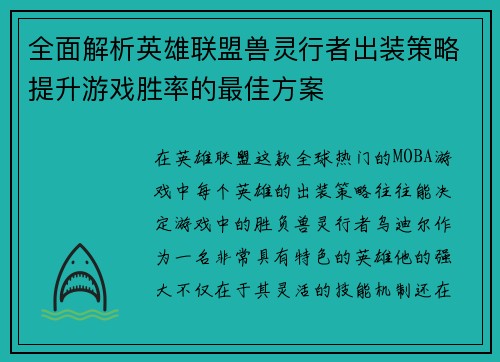 全面解析英雄联盟兽灵行者出装策略提升游戏胜率的最佳方案

在英雄联盟这款全球热门的MOBA游戏中每个英雄的出装策略往往能决定游戏中的胜负兽灵行者乌迪尔作为一名非常具有特色的英雄他的强大不仅在于其灵活的技能机制还在